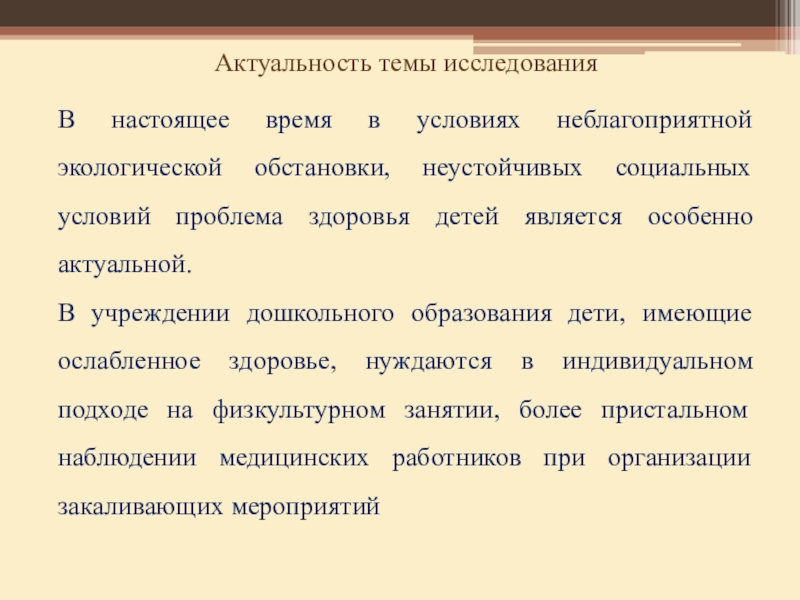 Актуальность темы исследования

В настоящее время в условиях неблагоприятной экологической обстановки, неустойчивых социальных условий проблема здоровья детей является особенно актуальной.

В учреждении дошкольного образования дети, имеющие ослабленное здоровье, нуждаются в индивидуальном подходе на физкультурном занятии, более пристальном наблюдении медицинских работников при организации закаливающих мероприятий